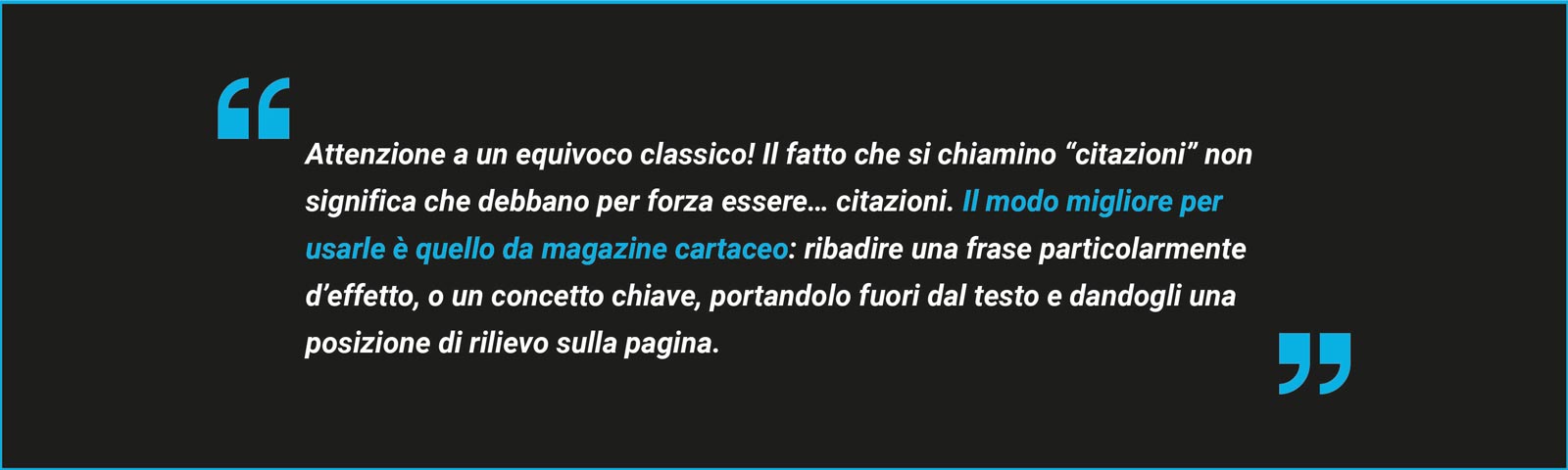 “

Attenzione a un equivoco classico! Il fatto che si chiamino “citazioni” non significa che debbano per forza essere… citazioni. Il modo migliore per usarle è quello da magazine cartaceo: ribadire una frase particolarmente d’effetto, o un concetto chiave, portandolo fuori dal testo e dandogli una posizione di rilievo sulla pagina.

”